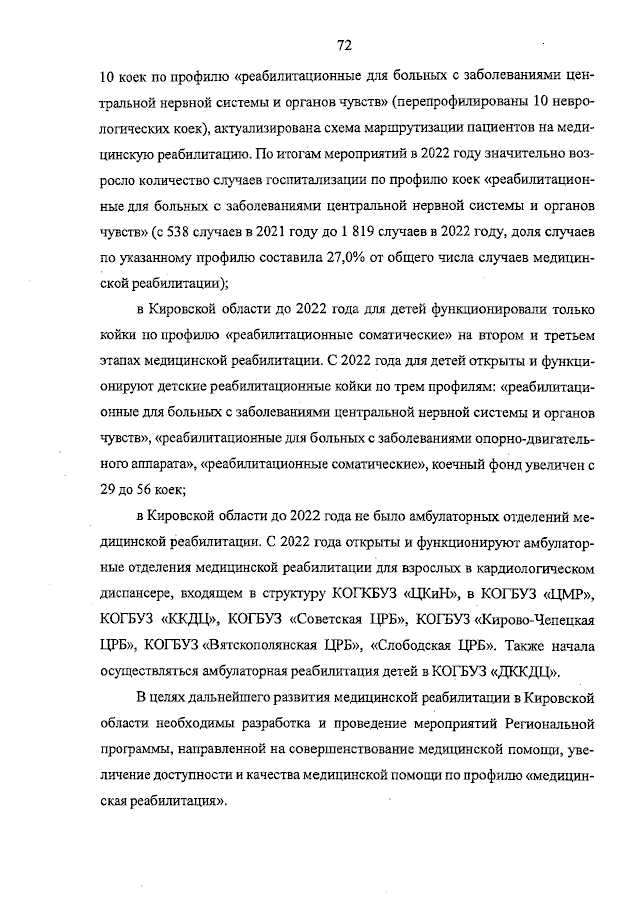 72

10 коек по профилю «реабилитационные для больных с заболеваниями центральной нервной системы и органов чувств» (перепрофилированы 10 неврологических коек), актуализирована схема маршрутизации пациентов на медицинскую реабилитацию. По итогам мероприятий в 2022 году значительно возросло количество случаев госпитализации по профилю коек «реабилитационные для больных с заболеваниями центральной нервной системы и органов чувств» (с 538 случаев в 2021 году до 1 819 случаев в 2022 году, доля случаев по указанному профилю составила 27,0% от общего числа случаев медицинской реабилитации);

в Кировской области до 2022 года для детей функционировали только койки по профилю «реабилитационные соматические» на втором и третьем этапах медицинской реабилитации. С 2022 года для детей открыты и функционируют детские реабилитационные койки по трем профилям: «реабилитационные для больных с заболеваниями центральной нервной системы и органов чувств», «реабилитационные для больных с заболеваниями опорно-двигательного аппарата», «реабилитационные соматические», коечный фонд увеличен с 29 до 56 коек;

в Кировской области до 2022 года не было амбулаторных отделений медицинской реабилитации. С 2022 года открыты и функционируют амбулаторные отделения медицинской реабилитации для взрослых в кардиологическом диспансере, входящем в структуру КОГКБУЗ «ЦКиН», в КОГБУЗ «ЦМР», КОГБУЗ «ККДЦ», КОГБУЗ «Советская ЦРБ», КОГБУЗ «Кирово-Чепецкая ЦРБ», КОГБУЗ «Вятскополянская ЦРБ», «Слободская ЦРБ». Также начала осуществляться амбулаторная реабилитация детей в КОГБУЗ «ДККДЦ».

В целях дальнейшего развития медицинской реабилитации в Кировской области необходимы разработка и проведение мероприятий Региональной программы, направленной на совершенствование медицинской помощи, увеличение доступности и качества медицинской помощи по профилю «медицинская реабилитация».